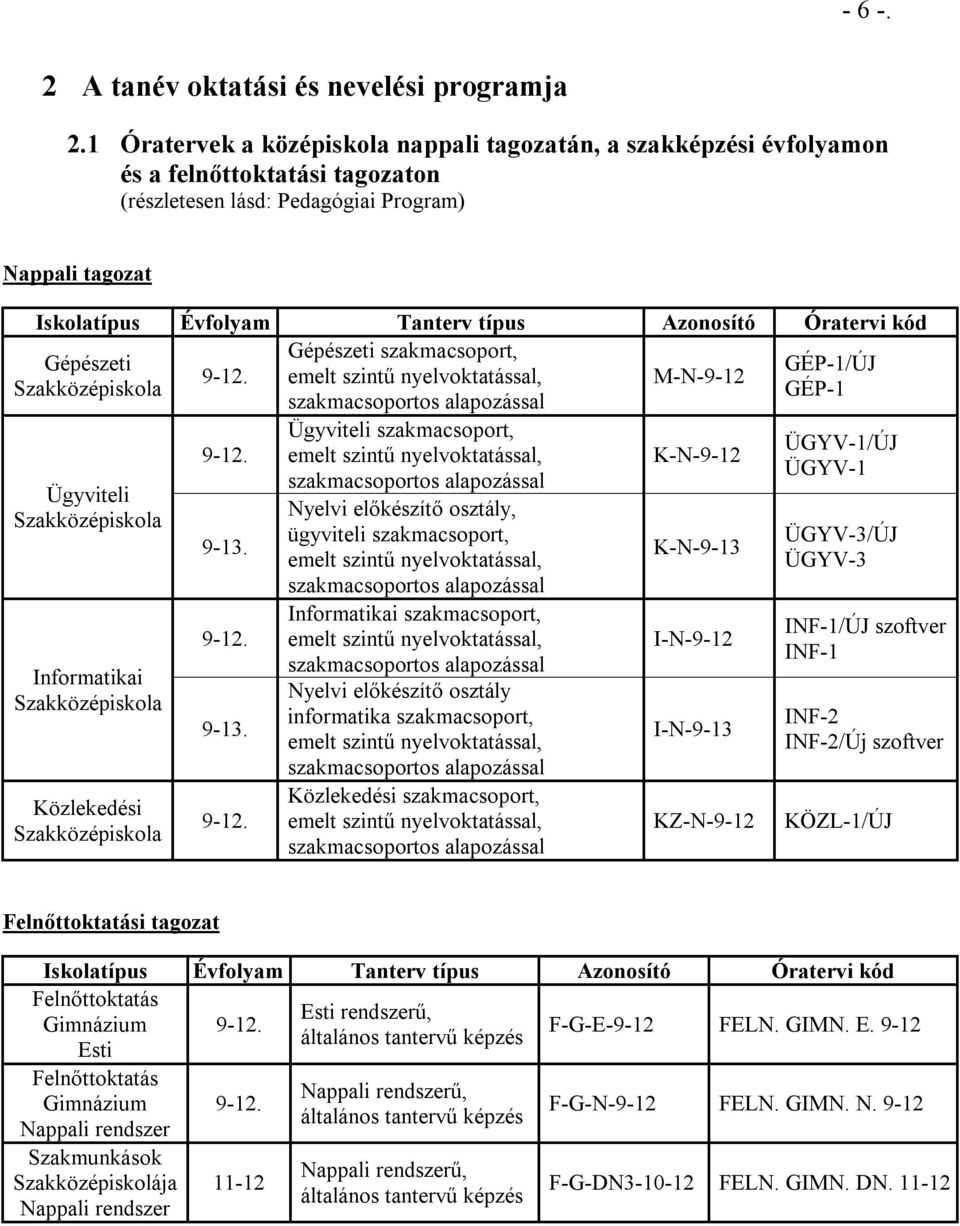 - 6 -.

2 A tanév oktatási és nevelési programja

2.1 Óratervek a középiskola nappali tagozatán, a szakképzési évfolyamon és a felnőttoktatási tagozaton
(részletesen lásd: Pedagógiai Program)

Nappali tagozat

| Iskolatípus | Évfolyam | Tanterv típus | Azonosító | Óratervi kód |
|---|---|---|---|---|
| Gépészeti Szakközépiskola | 9-12. | Gépészeti szakmacsoport, emelt szintű nyelvoktatással, szakmacsoportos alapozással | M-N-9-12 | GÉP-1/ÚJ GÉP-1 |
| Ügyviteli Szakközépiskola | 9-12. | Ügyviteli szakmacsoport, emelt szintű nyelvoktatással, szakmacsoportos alapozással | K-N-9-12 | ÜGYV-1/ÚJ ÜGYV-1 |
| | 9-13. | Nyelvi előkészítő osztály, ügyviteli szakmacsoport, emelt szintű nyelvoktatással, szakmacsoportos alapozással | K-N-9-13 | ÜGYV-3/ÚJ ÜGYV-3 |
| Informatikai Szakközépiskola | 9-12. | Informatikai szakmacsoport, emelt szintű nyelvoktatással, szakmacsoportos alapozással | I-N-9-12 | INF-1/ÚJ szoftver INF-1 |
| | 9-13. | Nyelvi előkészítő osztály informatika szakmacsoport, emelt szintű nyelvoktatással, szakmacsoportos alapozással | I-N-9-13 | INF-2 INF-2/Új szoftver |
| Közlekedési Szakközépiskola | 9-12. | Közlekedési szakmacsoport, emelt szintű nyelvoktatással, szakmacsoportos alapozással | KZ-N-9-12 | KÖZL-1/ÚJ |

Felnőttoktatási tagozat

| Iskolatípus | Évfolyam | Tanterv típus | Azonosító | Óratervi kód |
|---|---|---|---|---|
| Felnőttoktatás Gimnázium Esti | 9-12. | Esti rendszerű, általános tantervű képzés | F-G-E-9-12 | FELN. GIMN. E. 9-12 |
| Felnőttoktatás Gimnázium Nappali rendszer | 9-12. | Nappali rendszerű, általános tantervű képzés | F-G-N-9-12 | FELN. GIMN. N. 9-12 |
| Szakmunkások Szakközépiskolája Nappali rendszer | 11-12 | Nappali rendszerű, általános tantervű képzés | F-G-DN3-10-12 | FELN. GIMN. DN. 11-12 |